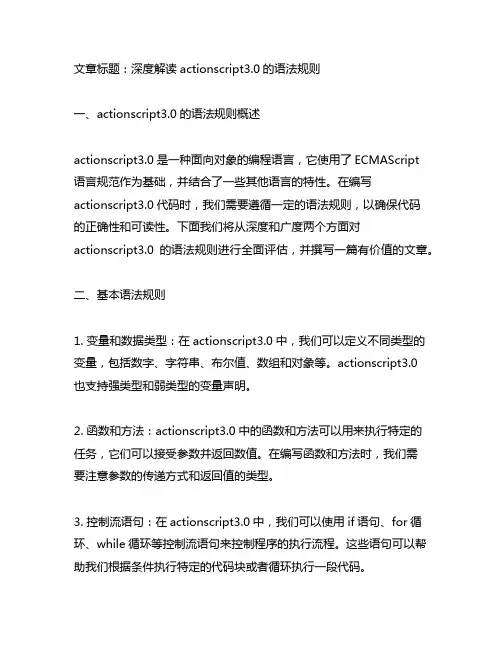 文章标题：深度解读 actionscript3.0 的语法规则

一、actionscript3.0 的语法规则概述

actionscript3.0 是一种面向对象的编程语言，它使用了 ECMAScript 语言规范作为基础，并结合了一些其他语言的特性。在编写 actionscript3.0 代码时，我们需要遵循一定的语法规则，以确保代码的正确性和可读性。下面我们将从深度和广度两个方面对 actionscript3.0 的语法规则进行全面评估，并撰写一篇有价值的文章。

二、基本语法规则

1. 变量和数据类型：在 actionscript3.0 中，我们可以定义不同类型的变量，包括数字、字符串、布尔值、数组和对象等。actionscript3.0 也支持强类型和弱类型的变量声明。

2. 函数和方法：actionscript3.0 中的函数和方法可以用来执行特定的任务，它们可以接受参数并返回数值。在编写函数和方法时，我们需要注意参数的传递方式和返回值的类型。

3. 控制流语句：在 actionscript3.0 中，我们可以使用 if 语句、for 循环、while 循环等控制流语句来控制程序的执行流程。这些语句可以帮助我们根据条件执行特定的代码块或者循环执行一段代码。